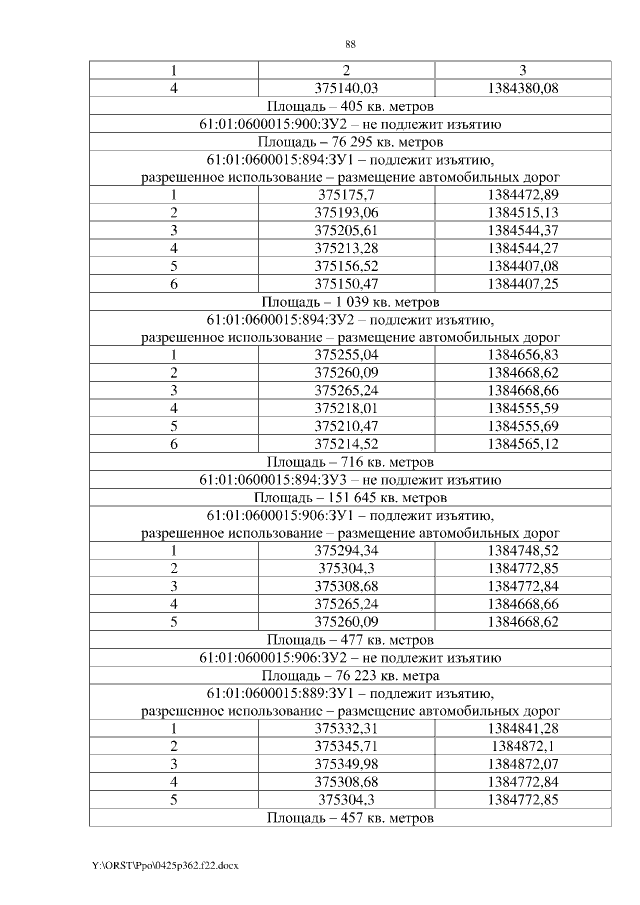 88

| 1 | 2 | 3 |
|---|---|---|
| 4 | 375140,03 | 1384380,08 |
| Площадь – 405 кв. метров | | |
| 61:01:0600015:900:ЗУ2 – не подлежит изъятию | | |
| Площадь – 76 295 кв. метров | | |
| 61:01:0600015:894:ЗУ1 – подлежит изъятию, разрешенное использование – размещение автомобильных дорог | | |
| 1 | 375175,7 | 1384472,89 |
| 2 | 375193,06 | 1384515,13 |
| 3 | 375205,61 | 1384544,37 |
| 4 | 375213,28 | 1384544,27 |
| 5 | 375156,52 | 1384407,08 |
| 6 | 375150,47 | 1384407,25 |
| Площадь – 1 039 кв. метров | | |
| 61:01:0600015:894:ЗУ2 – подлежит изъятию, разрешенное использование – размещение автомобильных дорог | | |
| 1 | 375255,04 | 1384656,83 |
| 2 | 375260,09 | 1384668,62 |
| 3 | 375265,24 | 1384668,66 |
| 4 | 375218,01 | 1384555,59 |
| 5 | 375210,47 | 1384555,69 |
| 6 | 375214,52 | 1384565,12 |
| Площадь – 716 кв. метров | | |
| 61:01:0600015:894:ЗУ3 – не подлежит изъятию | | |
| Площадь – 151 645 кв. метров | | |
| 61:01:0600015:906:ЗУ1 – подлежит изъятию, разрешенное использование – размещение автомобильных дорог | | |
| 1 | 375294,34 | 1384748,52 |
| 2 | 375304,3 | 1384772,85 |
| 3 | 375308,68 | 1384772,84 |
| 4 | 375265,24 | 1384668,66 |
| 5 | 375260,09 | 1384668,62 |
| Площадь – 477 кв. метров | | |
| 61:01:0600015:906:ЗУ2 – не подлежит изъятию | | |
| Площадь – 76 223 кв. метра | | |
| 61:01:0600015:889:ЗУ1 – подлежит изъятию, разрешенное использование – размещение автомобильных дорог | | |
| 1 | 375332,31 | 1384841,28 |
| 2 | 375345,71 | 1384872,1 |
| 3 | 375349,98 | 1384872,07 |
| 4 | 375308,68 | 1384772,84 |
| 5 | 375304,3 | 1384772,85 |
| Площадь – 457 кв. метров | | |

Y:\ORST\Ppo\0425p362.f22.docx